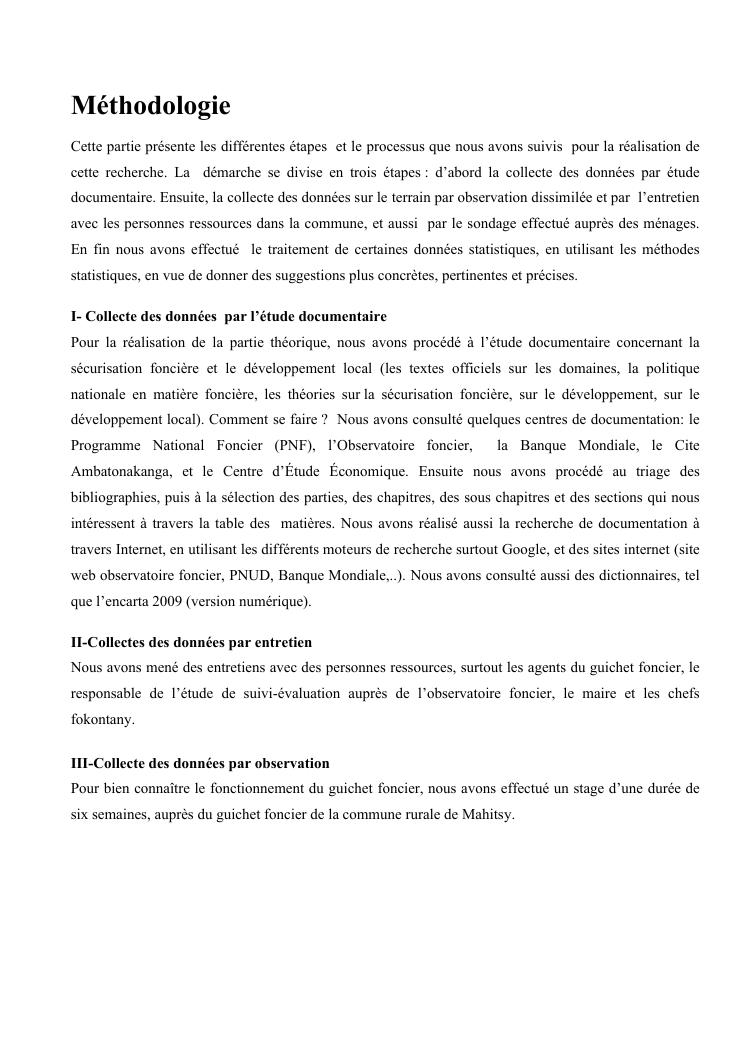 Méthodologie

Cette partie présente les différentes étapes et le processus que nous avons suivis pour la réalisation de cette recherche. La démarche se divise en trois étapes : d'abord la collecte des données par étude documentaire. Ensuite, la collecte des données sur le terrain par observation dissimilée et par l'entretien avec les personnes ressources dans la commune, et aussi par le sondage effectué auprès des ménages. En fin nous avons effectué le traitement de certaines données statistiques, en utilisant les méthodes statistiques, en vue de donner des suggestions plus concrètes, pertinentes et précises.

I- Collecte des données par l'étude documentaire
Pour la réalisation de la partie théorique, nous avons procédé à l'étude documentaire concernant la sécurisation foncière et le développement local (les textes officiels sur les domaines, la politique nationale en matière foncière, les théories sur la sécurisation foncière, sur le développement, sur le développement local). Comment se faire ? Nous avons consulté quelques centres de documentation: le Programme National Foncier (PNF), l'Observatoire foncier, la Banque Mondiale, le Cite Ambatonakanga, et le Centre d'Étude Économique. Ensuite nous avons procédé au triage des bibliographies, puis à la sélection des parties, des chapitres, des sous chapitres et des sections qui nous intéressent à travers la table des matières. Nous avons réalisé aussi la recherche de documentation à travers Internet, en utilisant les différents moteurs de recherche surtout Google, et des sites internet (site web observatoire foncier, PNUD, Banque Mondiale,..). Nous avons consulté aussi des dictionnaires, tel que l'encarta 2009 (version numérique).

II-Collectes des données par entretien
Nous avons mené des entretiens avec des personnes ressources, surtout les agents du guichet foncier, le responsable de l'étude de suivi-évaluation auprès de l'observatoire foncier, le maire et les chefs fokontany.

III-Collecte des données par observation
Pour bien connaître le fonctionnement du guichet foncier, nous avons effectué un stage d'une durée de six semaines, auprès du guichet foncier de la commune rurale de Mahitsy.